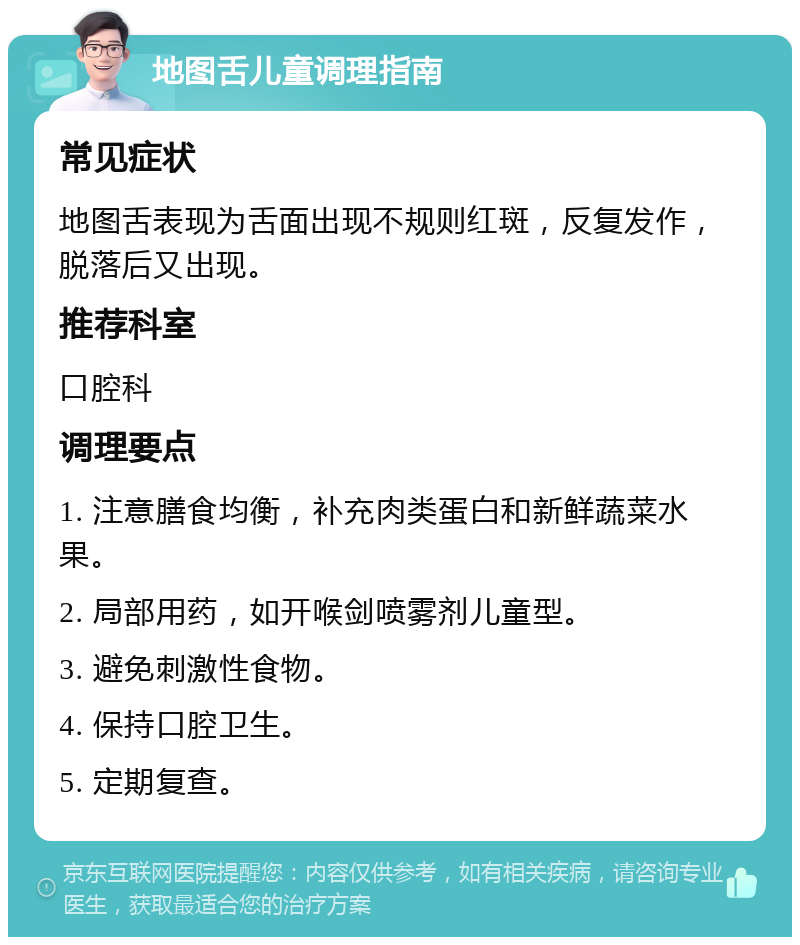 地图舌儿童调理指南

常见症状

地图舌表现为舌面出现不规则红斑，反复发作，脱落后又出现。

推荐科室

口腔科

调理要点

1. 注意膳食均衡，补充肉类蛋白和新鲜蔬菜水果。

2. 局部用药，如开喉剑喷雾剂儿童型。

3. 避免刺激性食物。

4. 保持口腔卫生。

5. 定期复查。

京东互联网医院提醒您：内容仅供参考，如有相关疾病，请咨询专业医生，获取最适合您的治疗方案